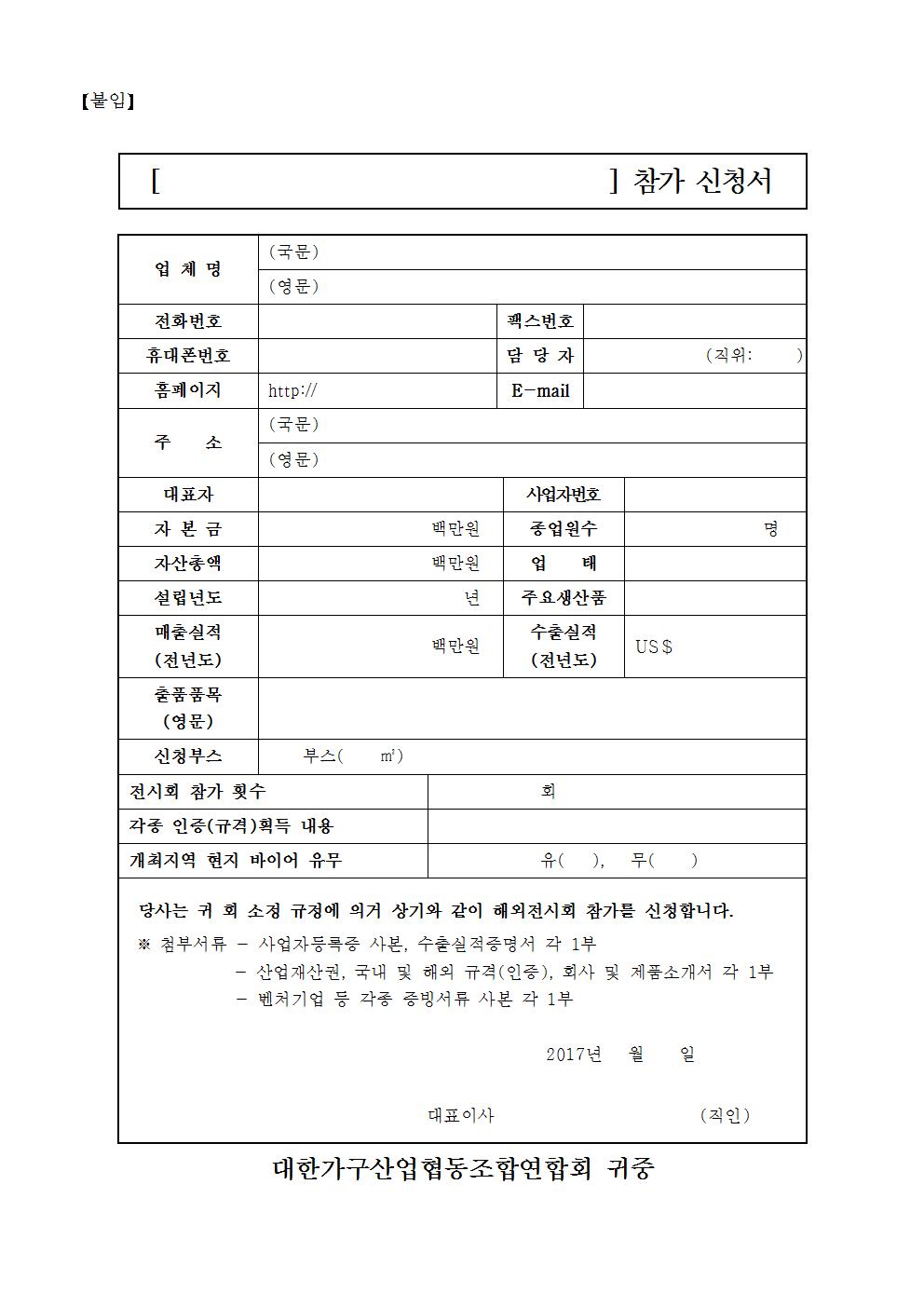 【붙임】

[ ] 참가 신청서

| 업 체 명 | (국문) | | |
|---|---|---|---|
| | (영문) | | |
| 전화번호 | | 팩스번호 | |
| 휴대폰번호 | | 담 당 자 | (직위: ) |
| 홈페이지 | http:// | E-mail | |
| 주 소 | (국문) | | |
| | (영문) | | |
| 대표자 | | 사업자번호 | |
| 자 본 금 | 백만원 | 종업원수 | 명 |
| 자산총액 | 백만원 | 업 태 | |
| 설립년도 | 년 | 주요생산품 | |
| 매출실적 (전년도) | 백만원 | 수출실적 (전년도) | US$ |
| 출품품목 (영문) | | | |
| 신청부스 | 부스( ㎡) | | |

| 전시회 참가 횟수 | 회 |
|---|---|
| 각종 인증(규격)획득 내용 | |
| 개최지역 현지 바이어 유무 | 유( ), 무( ) |

당사는 귀 회 소정 규정에 의거 상기와 같이 해외전시회 참가를 신청합니다.

※ 첨부서류 - 사업자등록증 사본, 수출실적증명서 각 1부
- 산업재산권, 국내 및 해외 규격(인증), 회사 및 제품소개서 각 1부
- 벤처기업 등 각종 증빙서류 사본 각 1부

2017년 월 일

대표이사 (직인)

대한가구산업협동조합연합회 귀중